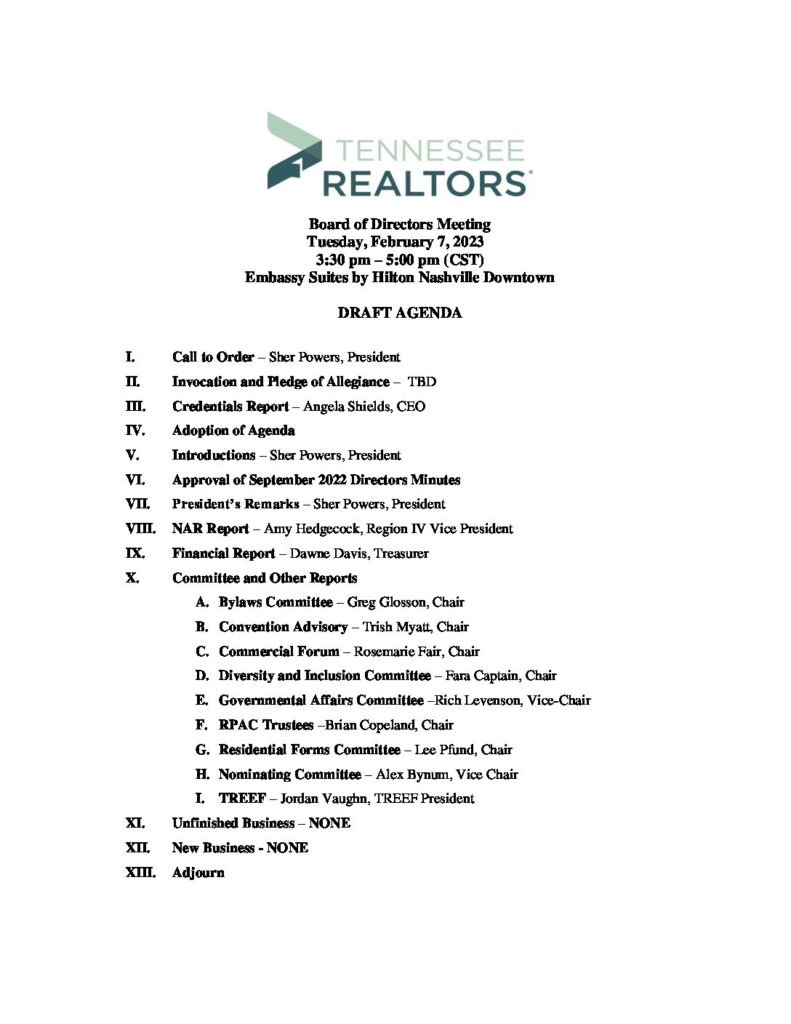 TENNESSEE
REALTORS®

Board of Directors Meeting
Tuesday, February 7, 2023
3:30 pm – 5:00 pm (CST)
Embassy Suites by Hilton Nashville Downtown

DRAFT AGENDA

I. Call to Order – Sher Powers, President

II. Invocation and Pledge of Allegiance – TBD

III. Credentials Report – Angela Shields, CEO

IV. Adoption of Agenda

V. Introductions – Sher Powers, President

VI. Approval of September 2022 Directors Minutes

VII. President's Remarks – Sher Powers, President

VIII. NAR Report – Amy Hedgecock, Region IV Vice President

IX. Financial Report – Dawne Davis, Treasurer

X. Committee and Other Reports

A. Bylaws Committee – Greg Glosson, Chair

B. Convention Advisory – Trish Myatt, Chair

C. Commercial Forum – Rosemarie Fair, Chair

D. Diversity and Inclusion Committee – Fara Captain, Chair

E. Governmental Affairs Committee –Rich Levenson, Vice-Chair

F. RPAC Trustees –Brian Copeland, Chair

G. Residential Forms Committee – Lee Pfund, Chair

H. Nominating Committee – Alex Bynum, Vice Chair

I. TREEF – Jordan Vaughn, TREEF President

XI. Unfinished Business – NONE

XII. New Business - NONE

XIII. Adjourn